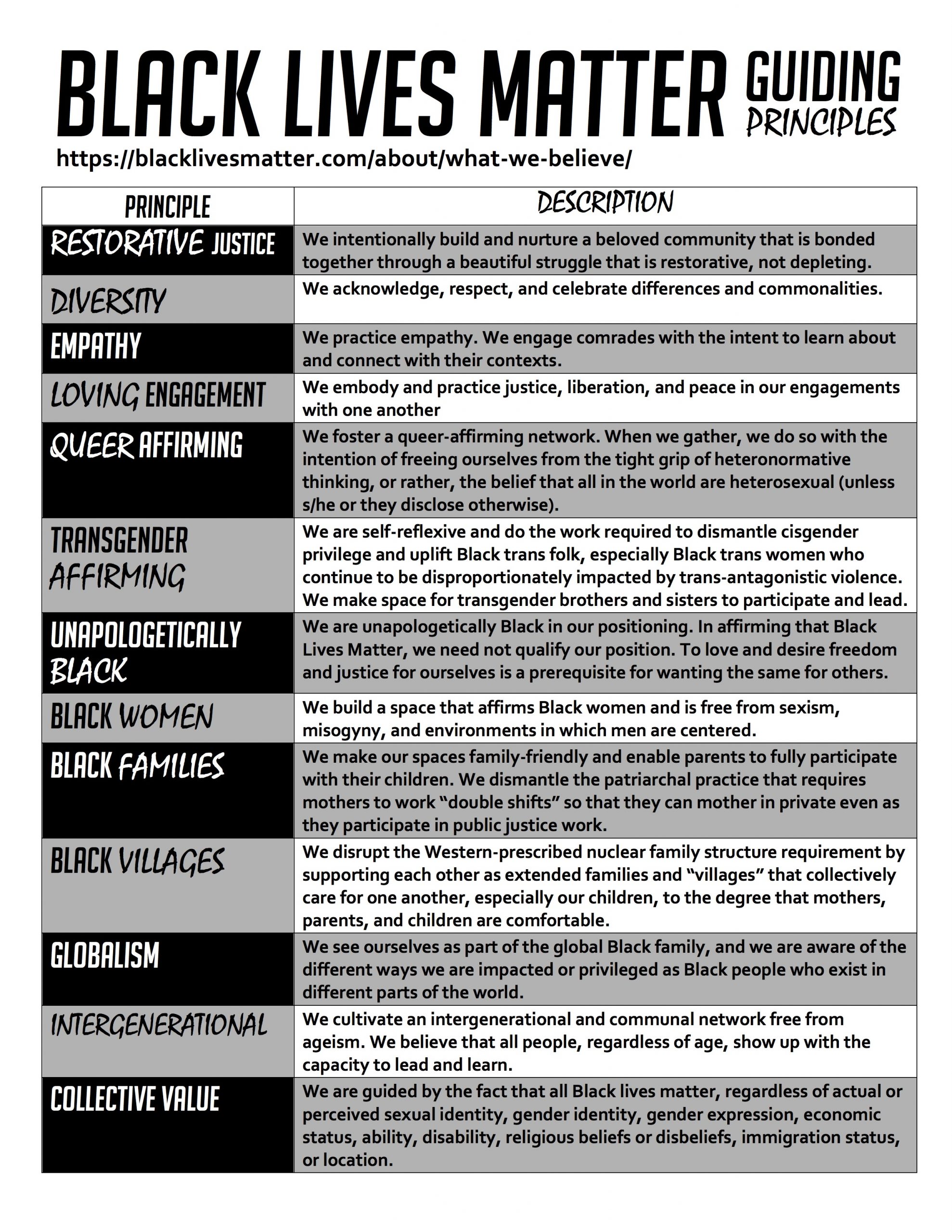 BLACK LIVES MATTER GUIDING PRINCIPLES

https://blacklivesmatter.com/about/what-we-believe/

| PRINCIPLE | DESCRIPTION |
|---|---|
| RESTORATIVE JUSTICE | We intentionally build and nurture a beloved community that is bonded together through a beautiful struggle that is restorative, not depleting. |
| DIVERSITY | We acknowledge, respect, and celebrate differences and commonalities. |
| EMPATHY | We practice empathy. We engage comrades with the intent to learn about and connect with their contexts. |
| LOVING ENGAGEMENT | We embody and practice justice, liberation, and peace in our engagements with one another |
| QUEER AFFIRMING | We foster a queer-affirming network. When we gather, we do so with the intention of freeing ourselves from the tight grip of heteronormative thinking, or rather, the belief that all in the world are heterosexual (unless s/he or they disclose otherwise). |
| TRANSGENDER AFFIRMING | We are self-reflexive and do the work required to dismantle cisgender privilege and uplift Black trans folk, especially Black trans women who continue to be disproportionately impacted by trans-antagonistic violence. We make space for transgender brothers and sisters to participate and lead. |
| UNAPOLOGETICALLY BLACK | We are unapologetically Black in our positioning. In affirming that Black Lives Matter, we need not qualify our position. To love and desire freedom and justice for ourselves is a prerequisite for wanting the same for others. |
| BLACK WOMEN | We build a space that affirms Black women and is free from sexism, misogyny, and environments in which men are centered. |
| BLACK FAMILIES | We make our spaces family-friendly and enable parents to fully participate with their children. We dismantle the patriarchal practice that requires mothers to work "double shifts" so that they can mother in private even as they participate in public justice work. |
| BLACK VILLAGES | We disrupt the Western-prescribed nuclear family structure requirement by supporting each other as extended families and "villages" that collectively care for one another, especially our children, to the degree that mothers, parents, and children are comfortable. |
| GLOBALISM | We see ourselves as part of the global Black family, and we are aware of the different ways we are impacted or privileged as Black people who exist in different parts of the world. |
| INTERGENERATIONAL | We cultivate an intergenerational and communal network free from ageism. We believe that all people, regardless of age, show up with the capacity to lead and learn. |
| COLLECTIVE VALUE | We are guided by the fact that all Black lives matter, regardless of actual or perceived sexual identity, gender identity, gender expression, economic status, ability, disability, religious beliefs or disbeliefs, immigration status, or location. |